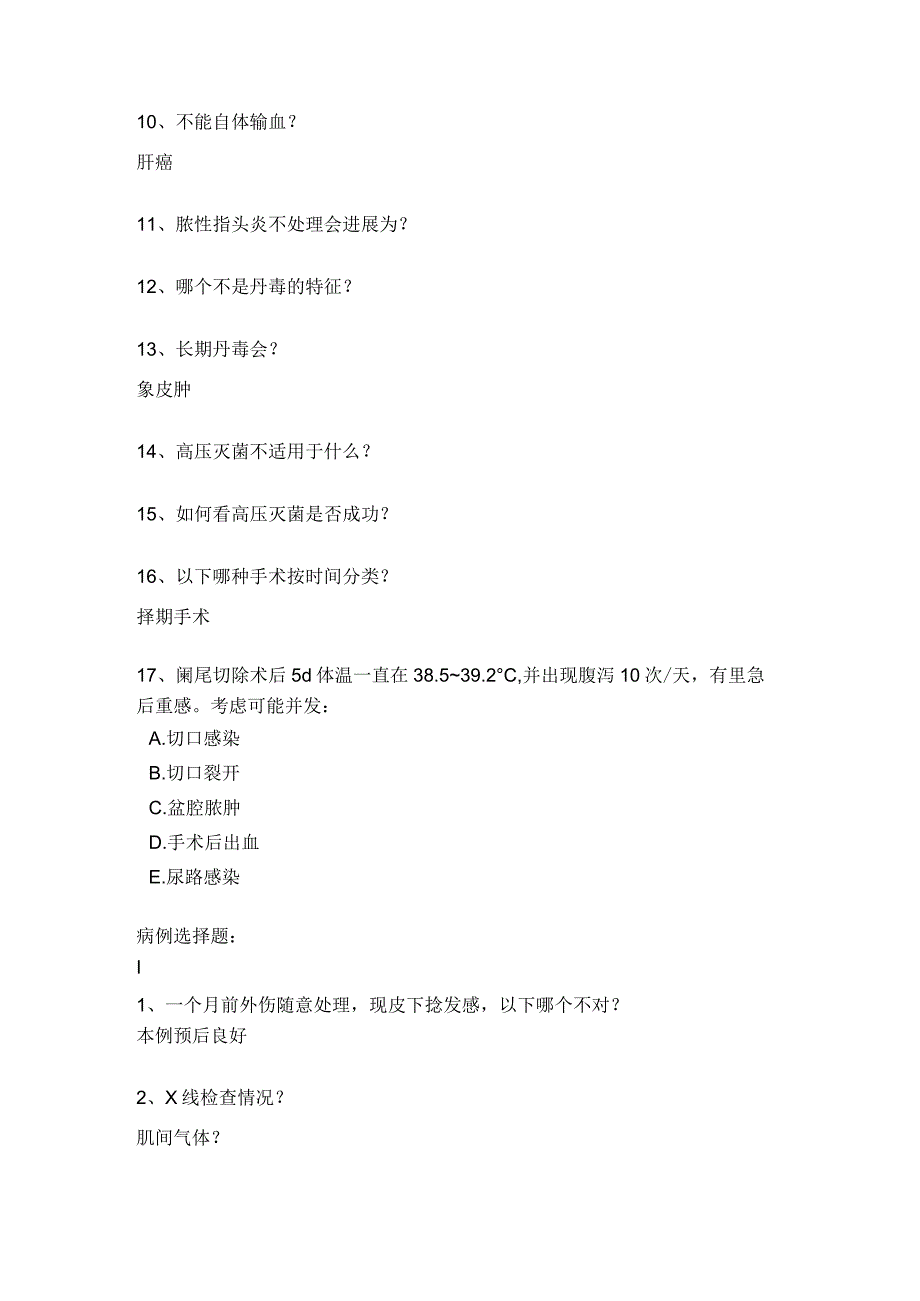 10、不能自体输血？

肝癌

11、脓性指头炎不处理会进展为？

12、哪个不是丹毒的特征？

13、长期丹毒会？

象皮肿

14、高压灭菌不适用于什么？

15、如何看高压灭菌是否成功？

16、以下哪种手术按时间分类？

择期手术

17、阑尾切除术后5d体温一直在38.5~39.2°C,并出现腹泻10次/天，有里急后重感。考虑可能并发：
A.切口感染
B.切口裂开
C.盆腔脓肿
D.手术后出血
E.尿路感染

病例选择题：
I

1、一个月前外伤随意处理，现皮下捻发感，以下哪个不对？
本例预后良好

2、X线检查情况？

肌间气体？